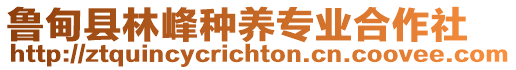 鲁甸县林峰种养专业合作社
http://ztquincycrichton.cn.coovee.com